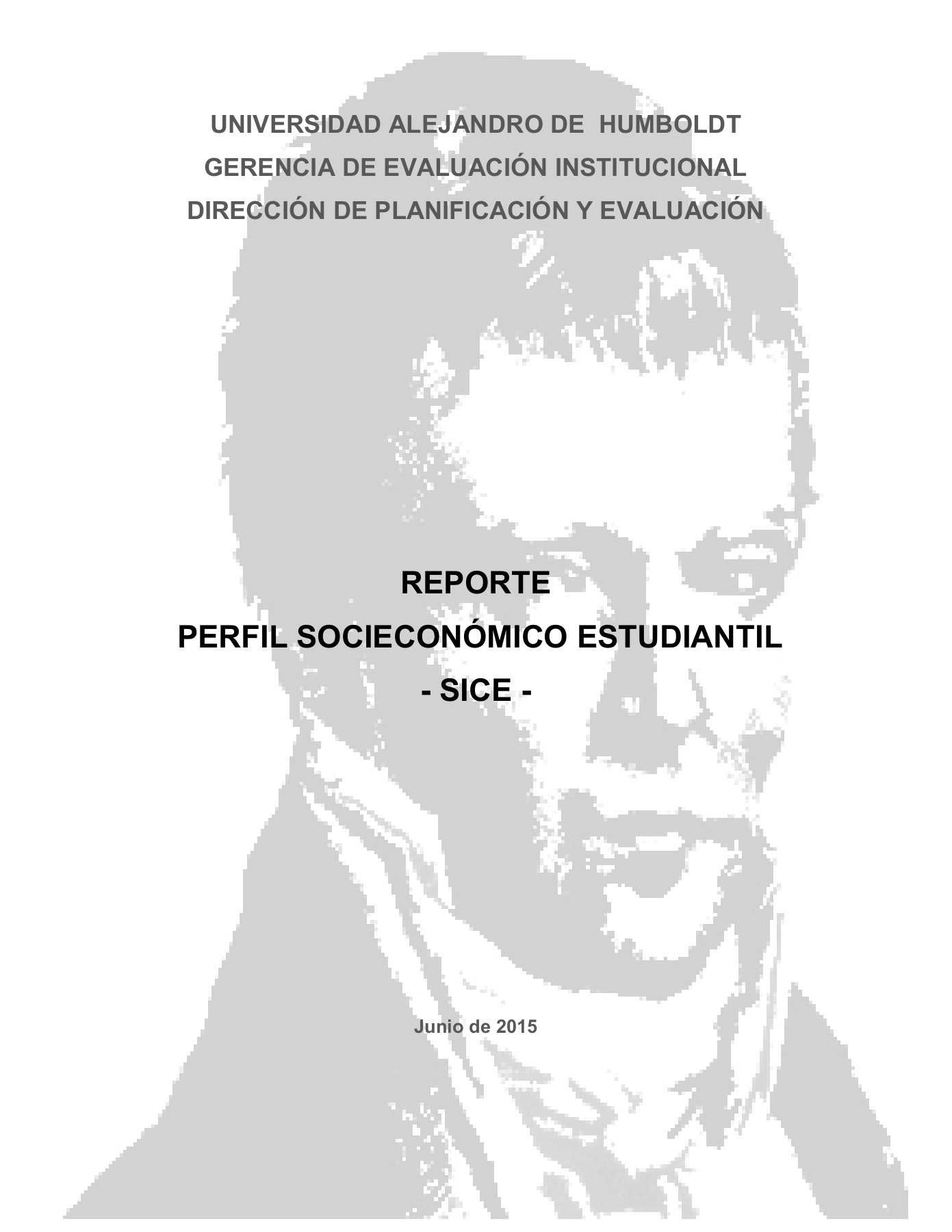 UNIVERSIDAD ALEJANDRO DE HUMBOLDT
GERENCIA DE EVALUACIÓN INSTITUCIONAL
DIRECCIÓN DE PLANIFICACIÓN Y EVALUACIÓN

REPORTE
PERFIL SOCIECONÓMICO ESTUDIANTIL
- SICE -

Junio de 2015